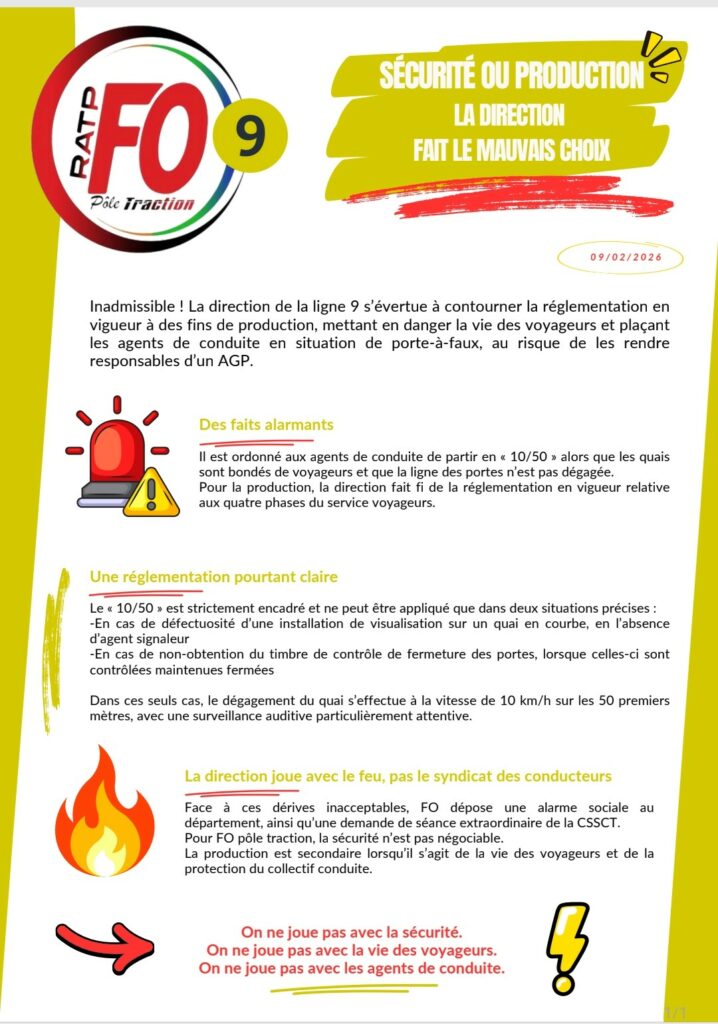 RATP FO Pôle Traction 9

SÉCURITÉ OU PRODUCTION
LA DIRECTION
FAIT LE MAUVAIS CHOIX

09/02/2026

Inadmissible ! La direction de la ligne 9 s'évertue à contourner la réglementation en vigueur à des fins de production, mettant en danger la vie des voyageurs et plaçant les agents de conduite en situation de porte-à-faux, au risque de les rendre responsables d'un AGP.

Des faits alarmants

Il est ordonné aux agents de conduite de partir en « 10/50 » alors que les quais sont bondés de voyageurs et que la ligne des portes n'est pas dégagée.
Pour la production, la direction fait fi de la réglementation en vigueur relative aux quatre phases du service voyageurs.

Une réglementation pourtant claire

Le « 10/50 » est strictement encadré et ne peut être appliqué que dans deux situations précises :
-En cas de défectuosité d'une installation de visualisation sur un quai en courbe, en l'absence d'agent signaleur
-En cas de non-obtention du timbre de contrôle de fermeture des portes, lorsque celles-ci sont contrôlées maintenues fermées

Dans ces seuls cas, le dégagement du quai s'effectue à la vitesse de 10 km/h sur les 50 premiers mètres, avec une surveillance auditive particulièrement attentive.

La direction joue avec le feu, pas le syndicat des conducteurs

Face à ces dérives inacceptables, FO dépose une alarme sociale au département, ainsi qu'une demande de séance extraordinaire de la CSSCT.
Pour FO pôle traction, la sécurité n'est pas négociable.
La production est secondaire lorsqu'il s'agit de la vie des voyageurs et de la protection du collectif conduite.

On ne joue pas avec la sécurité.
On ne joue pas avec la vie des voyageurs.
On ne joue pas avec les agents de conduite.

1/1